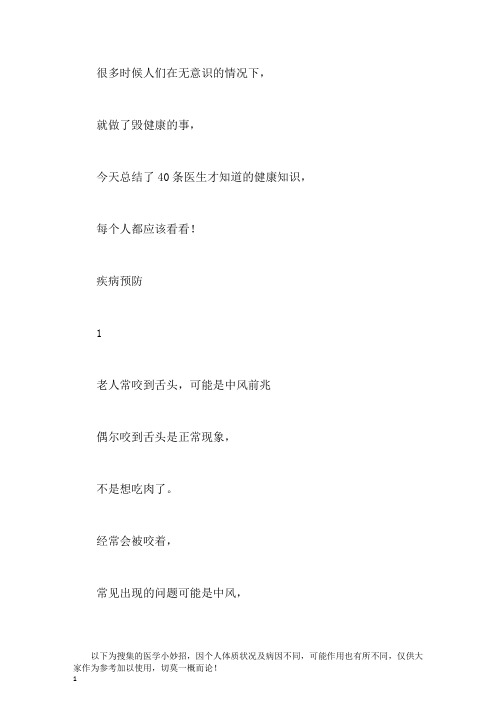 很多时候人们在无意识的情况下，

就做了毁健康的事，

今天总结了 40 条医生才知道的健康知识，

每个人都应该看看！

疾病预防

1

老人常咬到舌头，可能是中风前兆

偶尔咬到舌头是正常现象，

不是想吃肉了。

经常会被咬着，

常见出现的问题可能是中风，

以下为搜集的医学小妙招，因个人体质状况及病因不同，可能作用也有所不同，仅供大家作为参考加以使用，切莫一概而论！

1